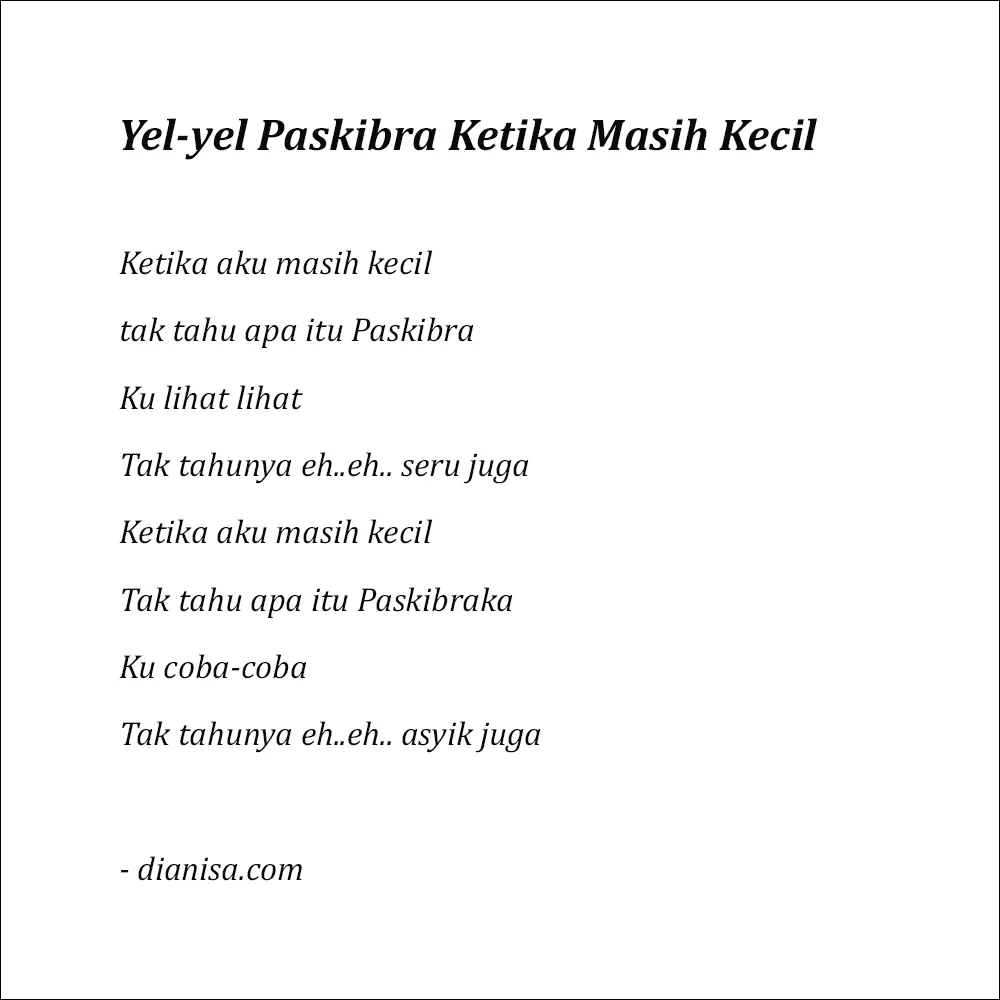 Yel-yel Paskibra Ketika Masih Kecil

Ketika aku masih kecil

tak tahu apa itu Paskibra

Ku lihat lihat

Tak tahunya eh..eh.. seru juga

Ketika aku masih kecil

Tak tahu apa itu Paskibraka

Ku coba-coba

Tak tahunya eh..eh.. asyik juga

- dianisa.com